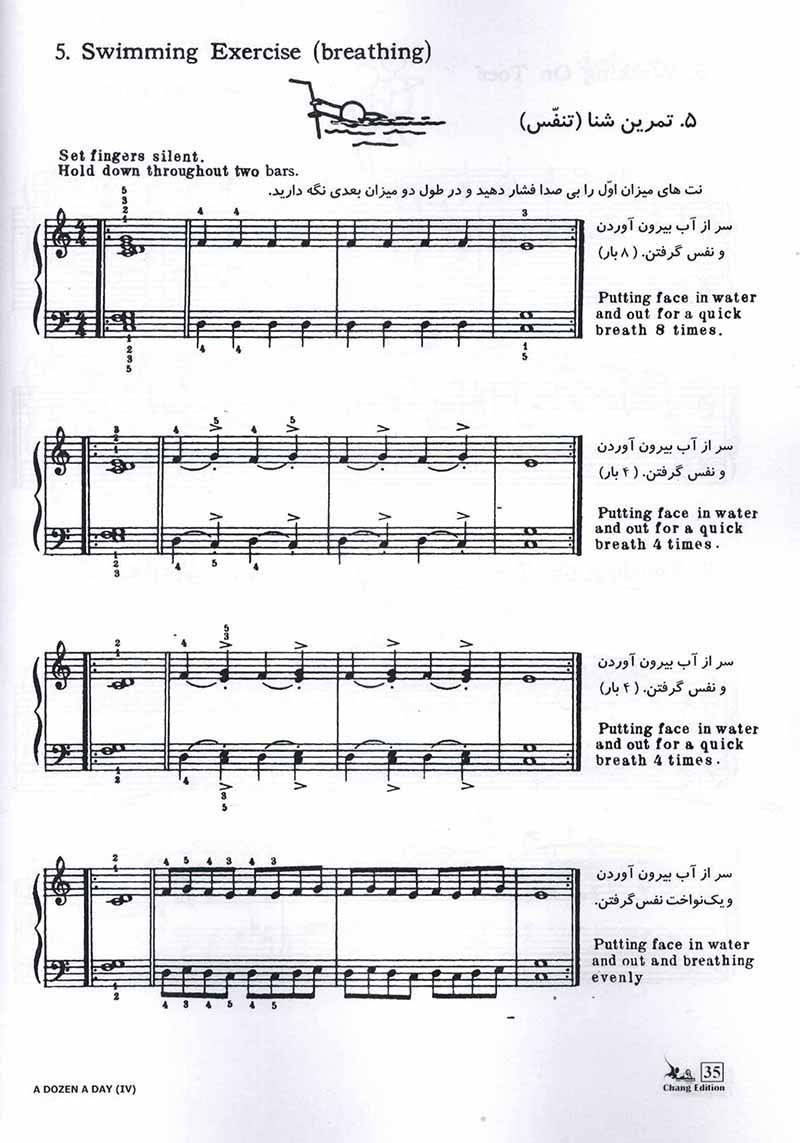 5. Swimming Exercise (breathing)

۵. تمرین شنا (تنفّس)

Set fingers silent.
Hold down throughout two bars.

نت های میزان اوّل را بی صدا فشار دهید و در طول دو میزان بعدی نگه دارید.

سر از آب بیرون آوردن و نفس گرفتن. ( ۸ بار)

Putting face in water and out for a quick breath 8 times.

سر از آب بیرون آوردن و نفس گرفتن. ( ۴ بار)

Putting face in water and out for a quick breath 4 times.

سر از آب بیرون آوردن و نفس گرفتن. ( ۴ بار)

Putting face in water and out for a quick breath 4 times.

سر از آب بیرون آوردن و یک‌نواخت نفس گرفتن.

Putting face in water and out and breathing evenly

A DOZEN A DAY (IV)

35
Chang Edition